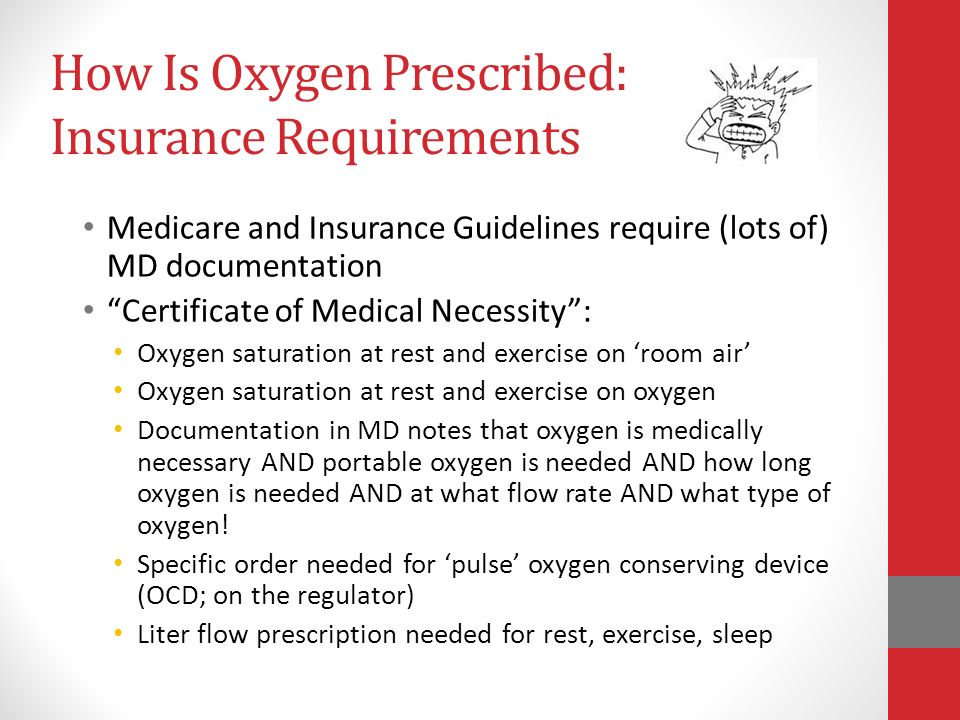 How Is Oxygen Prescribed: Insurance Requirements

• Medicare and Insurance Guidelines require (lots of) MD documentation
• “Certificate of Medical Necessity”:
  • Oxygen saturation at rest and exercise on ‘room air’
  • Oxygen saturation at rest and exercise on oxygen
  • Documentation in MD notes that oxygen is medically necessary AND portable oxygen is needed AND how long oxygen is needed AND at what flow rate AND what type of oxygen!
  • Specific order needed for ‘pulse’ oxygen conserving device (OCD; on the regulator)
  • Liter flow prescription needed for rest, exercise, sleep